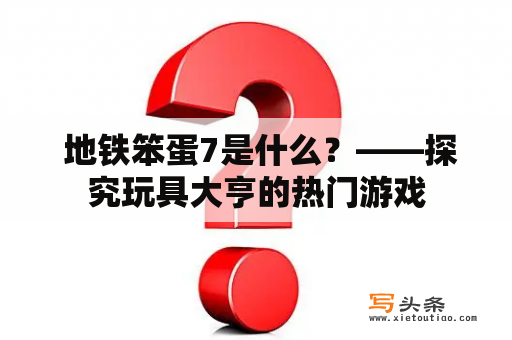 地铁笨蛋7是什么？——探究玩具大亨的热门游戏

写头条
www.xietoutiao.com